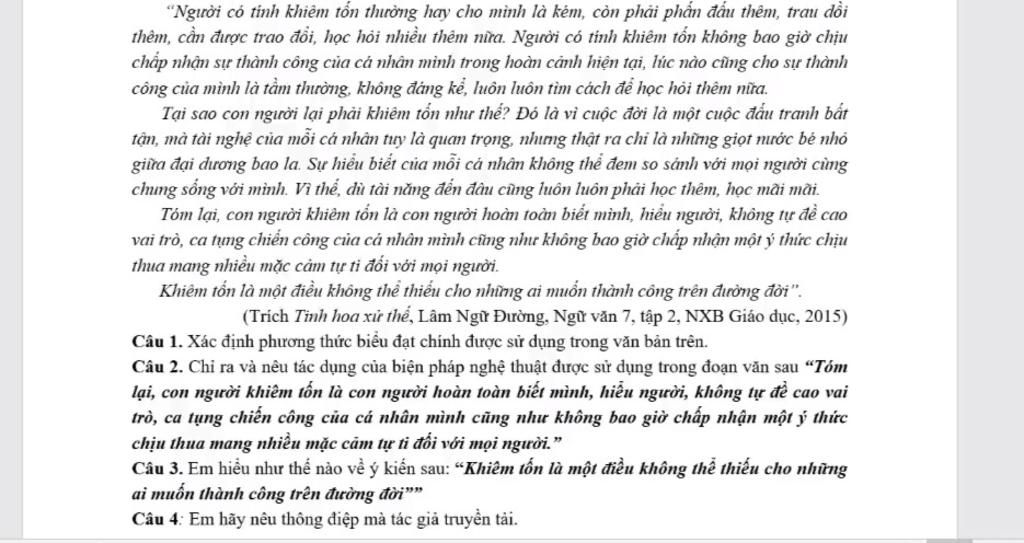 "Người có tính khiêm tốn thường hay cho mình là kém, còn phải phấn đấu thêm, trau dồi thêm, cần được trao đổi, học hỏi nhiều thêm nữa. Người có tính khiêm tốn không bao giờ chịu chấp nhận sự thành công của cá nhân mình trong hoàn cảnh hiện tại, lúc nào cũng cho sự thành công của mình là tầm thường, không đáng kể, luôn luôn tìm cách để học hỏi thêm nữa.

Tại sao con người lại phải khiêm tốn như thế? Đó là vì cuộc đời là một cuộc đấu tranh bất tận, mà tài nghệ của mỗi cá nhân tuy là quan trọng, nhưng thật ra chỉ là những giọt nước bé nhỏ giữa đại dương bao la. Sự hiểu biết của mỗi cá nhân không thể đem so sánh với mọi người cùng chung sống với mình. Vì thế, dù tài năng đến đâu cũng luôn luôn phải học thêm, học mãi mãi.

Tóm lại, con người khiêm tốn là con người hoàn toàn biết mình, hiểu người, không tự đề cao vai trò, ca tụng chiến công của cá nhân mình cũng như không bao giờ chấp nhận một ý thức chịu thua mang nhiều mặc cảm tự ti đối với mọi người.

Khiêm tốn là một điều không thể thiếu cho những ai muốn thành công trên đường đời".

(Trích Tinh hoa xử thế, Lâm Ngữ Đường, Ngữ văn 7, tập 2, NXB Giáo dục, 2015)

Câu 1. Xác định phương thức biểu đạt chính được sử dụng trong văn bản trên.

Câu 2. Chỉ ra và nêu tác dụng của biện pháp nghệ thuật được sử dụng trong đoạn văn sau "Tóm lại, con người khiêm tốn là con người hoàn toàn biết mình, hiểu người, không tự đề cao vai trò, ca tụng chiến công của cá nhân mình cũng như không bao giờ chấp nhận một ý thức chịu thua mang nhiều mặc cảm tự ti đối với mọi người."

Câu 3. Em hiểu như thế nào về ý kiến sau: "Khiêm tốn là một điều không thể thiếu cho những ai muốn thành công trên đường đời""

Câu 4: Em hãy nêu thông điệp mà tác giả truyền tải.